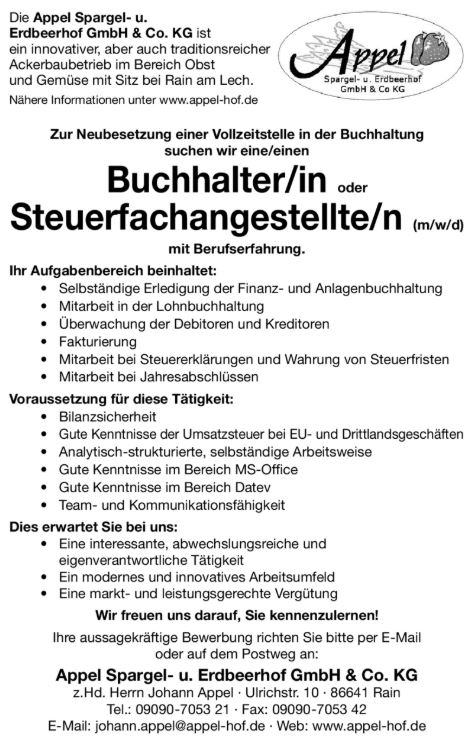 Die Appel Spargel- u. Erdbeerhof GmbH & Co. KG ist ein innovativer, aber auch traditionsreicher Ackerbaubetrieb im Bereich Obst und Gemüse mit Sitz bei Rain am Lech.

Nähere Informationen unter www.appel-hof.de

Appel
Spargel- u. Erdbeerhof
GmbH & Co KG

Zur Neubesetzung einer Vollzeitstelle in der Buchhaltung suchen wir eine/einen

Buchhalter/in oder
Steuerfachangestellte/n (m/w/d)

mit Berufserfahrung.

Ihr Aufgabenbereich beinhaltet:
• Selbständige Erledigung der Finanz- und Anlagenbuchhaltung
• Mitarbeit in der Lohnbuchhaltung
• Überwachung der Debitoren und Kreditoren
• Fakturierung
• Mitarbeit bei Steuererklärungen und Wahrung von Steuerfristen
• Mitarbeit bei Jahresabschlüssen

Voraussetzung für diese Tätigkeit:
• Bilanzsicherheit
• Gute Kenntnisse der Umsatzsteuer bei EU- und Drittlandsgeschäften
• Analytisch-strukturierte, selbständige Arbeitsweise
• Gute Kenntnisse im Bereich MS-Office
• Gute Kenntnisse im Bereich Datev
• Team- und Kommunikationsfähigkeit

Dies erwartet Sie bei uns:
• Eine interessante, abwechslungsreiche und eigenverantwortliche Tätigkeit
• Ein modernes und innovatives Arbeitsumfeld
• Eine markt- und leistungsgerechte Vergütung

Wir freuen uns darauf, Sie kennenzulernen!

Ihre aussagekräftige Bewerbung richten Sie bitte per E-Mail oder auf dem Postweg an:

Appel Spargel- u. Erdbeerhof GmbH & Co. KG
z.Hd. Herrn Johann Appel · Ulrichstr. 10 · 86641 Rain
Tel.: 09090-7053 21 · Fax: 09090-7053 42
E-Mail: johann.appel@appel-hof.de · Web: www.appel-hof.de